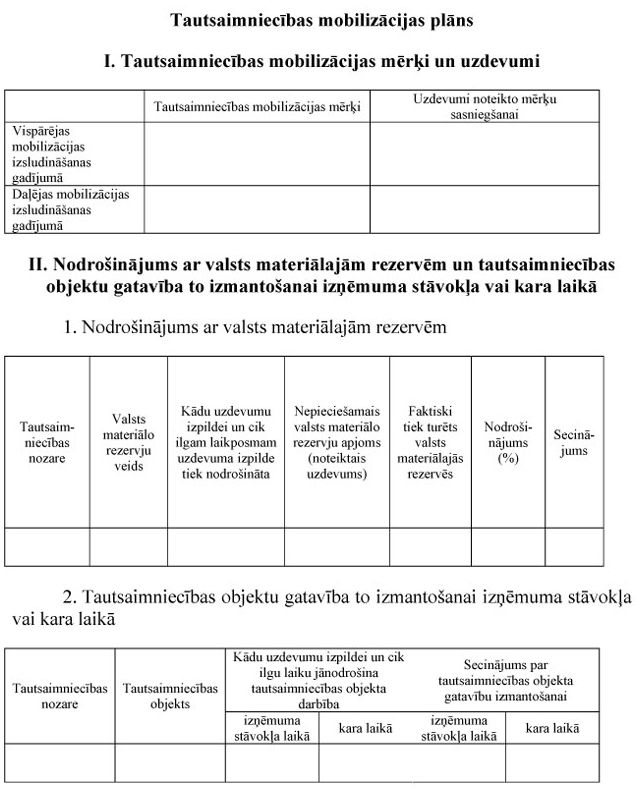 Tautsaimniecības mobilizācijas plāns

I. Tautsaimniecības mobilizācijas mērķi un uzdevumi

| | Tautsaimniecības mobilizācijas mērķi | Uzdevumi noteikto mērķu sasniegšanai |
|---|---|---|
| Vispārējas mobilizācijas izsludināšanas gadījumā | | |
| Daļējas mobilizācijas izsludināšanas gadījumā | | |

II. Nodrošinājums ar valsts materiālajām rezervēm un tautsaimniecības objektu gatavība to izmantošanai izņēmuma stāvokļa vai kara laikā

1. Nodrošinājums ar valsts materiālajām rezervēm

| Tautsaimniecības nozare | Valsts materiālo rezervju veids | Kādu uzdevumu izpildei un cik ilgam laikposmam uzdevuma izpilde tiek nodrošināta | Nepieciešamais valsts materiālo rezervju apjoms (noteiktais uzdevums) | Faktiski tiek turēts valsts materiālajās rezervēs | Nodrošinājums (%) | Secinājums |
|---|---|---|---|---|---|---|
| | | | | | | |

2. Tautsaimniecības objektu gatavība to izmantošanai izņēmuma stāvokļa vai kara laikā

| Tautsaimniecības nozare | Tautsaimniecības objekts | Kādu uzdevumu izpildei un cik ilgu laiku jānodrošina tautsaimniecības objekta darbība | | Secinājums par tautsaimniecības objekta gatavību izmantošanai | |
|---|---|---|---|---|---|
| | | izņēmuma stāvokļa laikā | kara laikā | izņēmuma stāvokļa laikā | kara laikā |
| | | | | | |